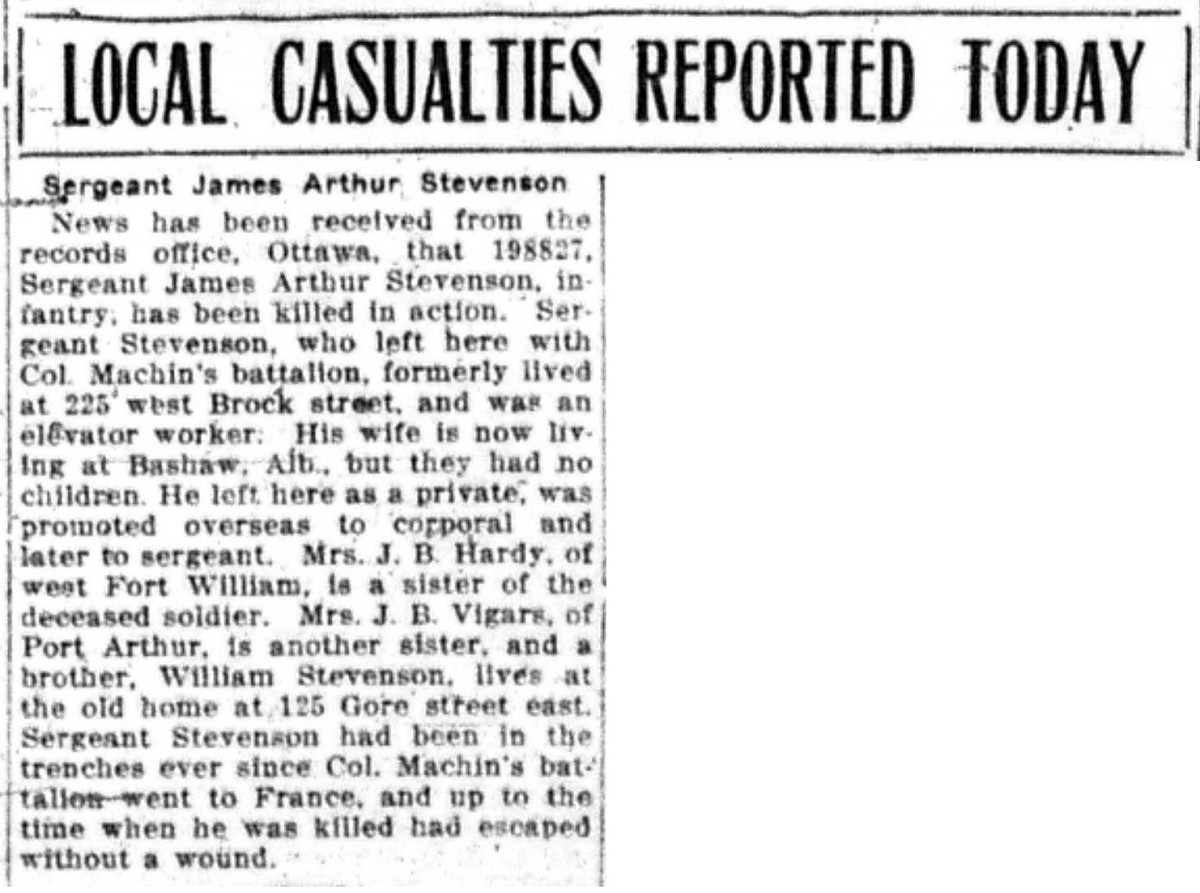 LOCAL CASUALTIES REPORTED TODAY

Sergeant James Arthur Stevenson

News has been received from the records office, Ottawa, that 198827, Sergeant James Arthur Stevenson, infantry, has been killed in action. Sergeant Stevenson, who left here with Col. Machin's battalion, formerly lived at 225 west Brock street, and was an elevator worker. His wife is now living at Bashaw, Alb., but they had no children. He left here as a private, was promoted overseas to corporal and later to sergeant. Mrs. J. B. Hardy, of west Fort William, is a sister of the deceased soldier. Mrs. J. B. Vigars, of Port Arthur, is another sister, and a brother, William Stevenson, lives at the old home at 125 Gore street east. Sergeant Stevenson had been in the trenches ever since Col. Machin's battalion went to France, and up to the time when he was killed had escaped without a wound.